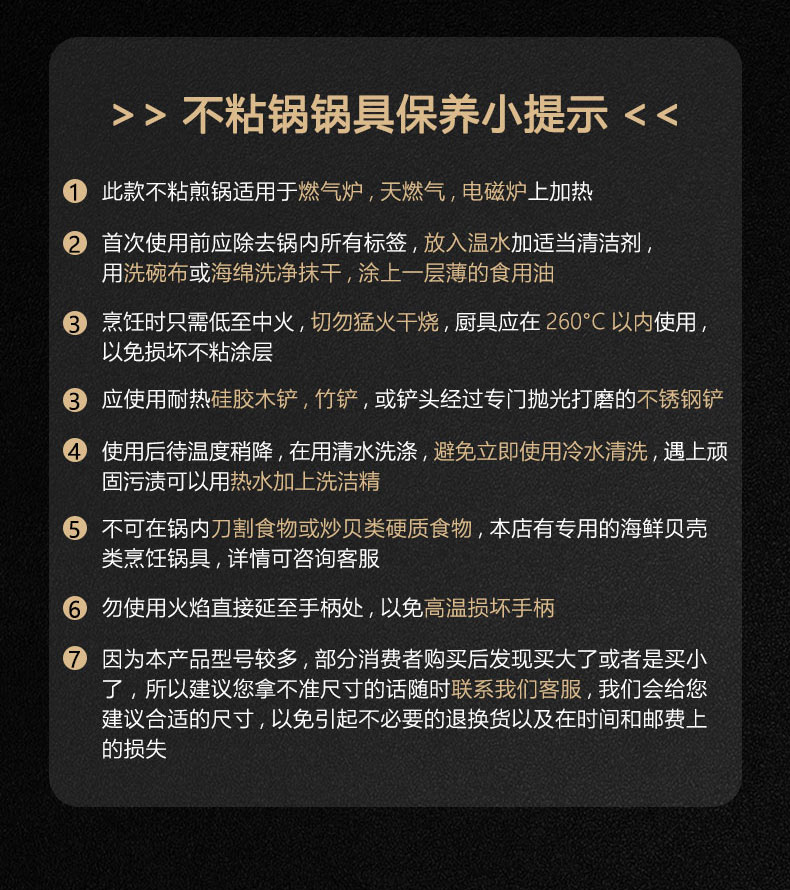 >> 不粘锅锅具保养小提示 <<

1 此款不粘煎锅适用于燃气炉，天燃气，电磁炉上加热

2 首次使用前应除去锅内所有标签，放入温水加适当清洁剂，用洗碗布或海绵洗净抹干，涂上一层薄的食用油

3 烹饪时只需低至中火，切勿猛火干烧，厨具应在 260°C 以内使用，以免损坏不粘涂层

3 应使用耐热硅胶木铲，竹铲，或铲头经过专门抛光打磨的不锈钢铲

4 使用后待温度稍降，在用清水洗涤，避免立即使用冷水清洗，遇上顽固污渍可以用热水加上洗洁精

5 不可在锅内刀割食物或炒贝类硬质食物，本店有专用的海鲜贝壳类烹饪锅具，详情可咨询客服

6 勿使用火焰直接延至手柄处，以免高温损坏手柄

7 因为本产品型号较多，部分消费者购买后发现买大了或者是买小了，所以建议您拿不准尺寸的话随时联系我们客服，我们会给您建议合适的尺寸，以免引起不必要的退换货以及在时间和邮费上的损失